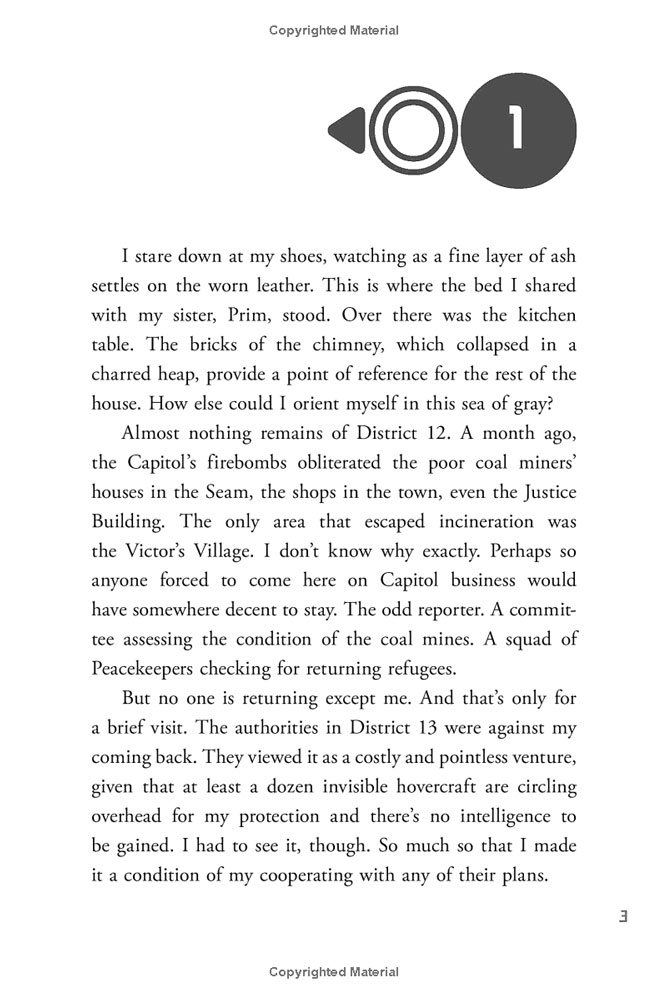 Copyrighted Material

1

I stare down at my shoes, watching as a fine layer of ash settles on the worn leather. This is where the bed I shared with my sister, Prim, stood. Over there was the kitchen table. The bricks of the chimney, which collapsed in a charred heap, provide a point of reference for the rest of the house. How else could I orient myself in this sea of gray?

Almost nothing remains of District 12. A month ago, the Capitol's firebombs obliterated the poor coal miners' houses in the Seam, the shops in the town, even the Justice Building. The only area that escaped incineration was the Victor's Village. I don't know why exactly. Perhaps so anyone forced to come here on Capitol business would have somewhere decent to stay. The odd reporter. A committee assessing the condition of the coal mines. A squad of Peacekeepers checking for returning refugees.

But no one is returning except me. And that's only for a brief visit. The authorities in District 13 were against my coming back. They viewed it as a costly and pointless venture, given that at least a dozen invisible hovercraft are circling overhead for my protection and there's no intelligence to be gained. I had to see it, though. So much so that I made it a condition of my cooperating with any of their plans.

3

Copyrighted Material